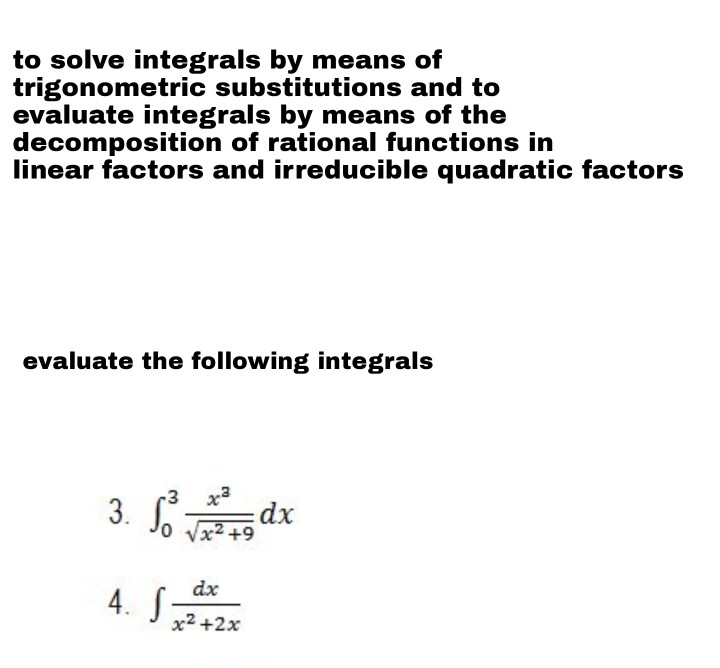 to solve integrals by means of trigonometric substitutions and to evaluate integrals by means of the decomposition of rational functions in linear factors and irreducible quadratic factors

evaluate the following integrals

3. $\int_0^3 \frac{x^3}{\sqrt{x^2+9}} dx$

4. $\int \frac{dx}{x^2+2x}$